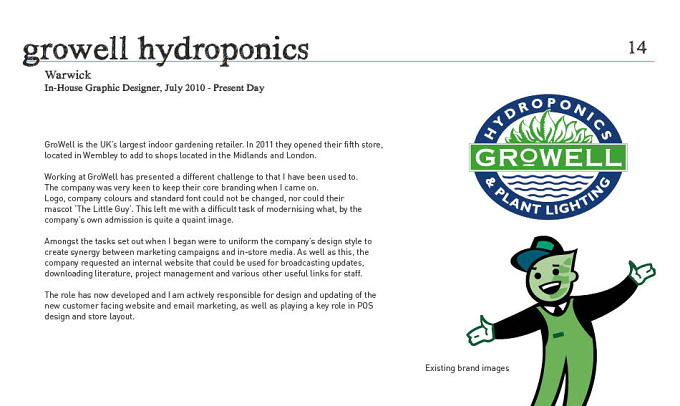 growell hydroponics

14

Warwick
In-House Graphic Designer, July 2010 - Present Day

GroWell is the UK's largest indoor gardening retailer. In 2011 they opened their fifth store, located in Wembley to add to shops located in the Midlands and London.

Working at GroWell has presented a different challenge to that I have been used to. The company was very keen to keep their core branding when I came on. Logo, company colours and standard font could not be changed, nor could their mascot 'The Little Guy'. This left me with a difficult task of modernising what, by the company's own admission is quite a quaint image.

Amongst the tasks set out when I began were to uniform the company's design style to create synergy between marketing campaigns and in-store media. As well as this, the company requested an internal website that could be used for broadcasting updates, downloading literature, project management and various other useful links for staff.

The role has now developed and I am actively responsible for design and updating of the new customer facing website and email marketing, as well as playing a key role in POS design and store layout.

HYDROPONICS
GROWELL
& PLANT LIGHTING

Existing brand images